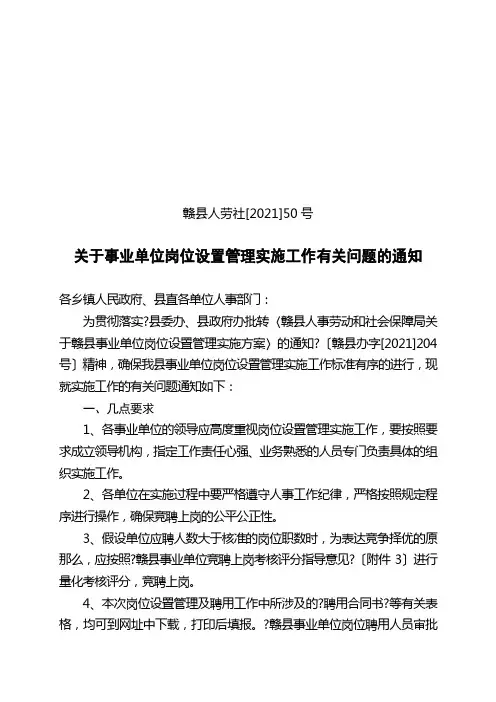 赣县人劳社[2021]50 号

关于事业单位岗位设置管理实施工作有关问题的通知

各乡镇人民政府、县直各单位人事部门：

为贯彻落实?县委办、县政府办批转〈赣县人事劳动和社会保障局关于赣县事业单位岗位设置管理实施方案〉的通知?〔赣县办字[2021]204 号〕精神，确保我县事业单位岗位设置管理实施工作标准有序的进行，现就实施工作的有关问题通知如下：

一、几点要求

1、各事业单位的领导应高度重视岗位设置管理实施工作，要按照要求成立领导机构，指定工作责任心强、业务熟悉的人员专门负责具体的组织实施工作。

2、各单位在实施过程中要严格遵守人事工作纪律，严格按照规定程序进行操作，确保竞聘上岗的公平公正性。

3、假设单位应聘人数大于核准的岗位职数时，为表达竞争择优的原那么，应按照?赣县事业单位竞聘上岗考核评分指导意见?〔附件 3〕进行量化考核评分，竞聘上岗。

4、本次岗位设置管理及聘用工作中所涉及的?聘用合同书?等有关表格，均可到网址中下载，打印后填报。?赣县事业单位岗位聘用人员审批